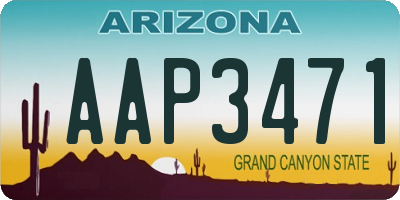 ARIZONA

AAP3471

GRAND CANYON STATE